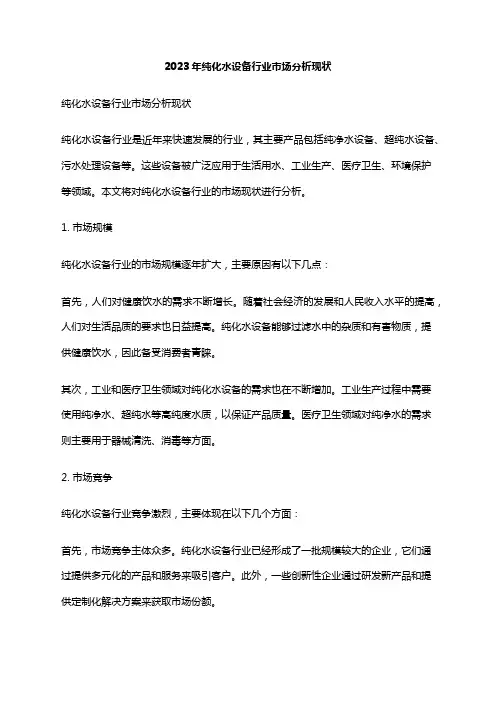 2023年纯化水设备行业市场分析现状

纯化水设备行业市场分析现状

纯化水设备行业是近年来快速发展的行业，其主要产品包括纯净水设备、超纯水设备、污水处理设备等。这些设备被广泛应用于生活用水、工业生产、医疗卫生、环境保护等领域。本文将对纯化水设备行业的市场现状进行分析。

1. 市场规模

纯化水设备行业的市场规模逐年扩大，主要原因有以下几点：

首先，人们对健康饮水的需求不断增长。随着社会经济的发展和人民收入水平的提高，人们对生活品质的要求也日益提高。纯化水设备能够过滤水中的杂质和有害物质，提供健康饮水，因此备受消费者青睐。

其次，工业和医疗卫生领域对纯化水设备的需求也在不断增加。工业生产过程中需要使用纯净水、超纯水等高纯度水质，以保证产品质量。医疗卫生领域对纯净水的需求则主要用于器械清洗、消毒等方面。

2. 市场竞争

纯化水设备行业竞争激烈，主要体现在以下几个方面：

首先，市场竞争主体众多。纯化水设备行业已经形成了一批规模较大的企业，它们通过提供多元化的产品和服务来吸引客户。此外，一些创新性企业通过研发新产品和提供定制化解决方案来获取市场份额。